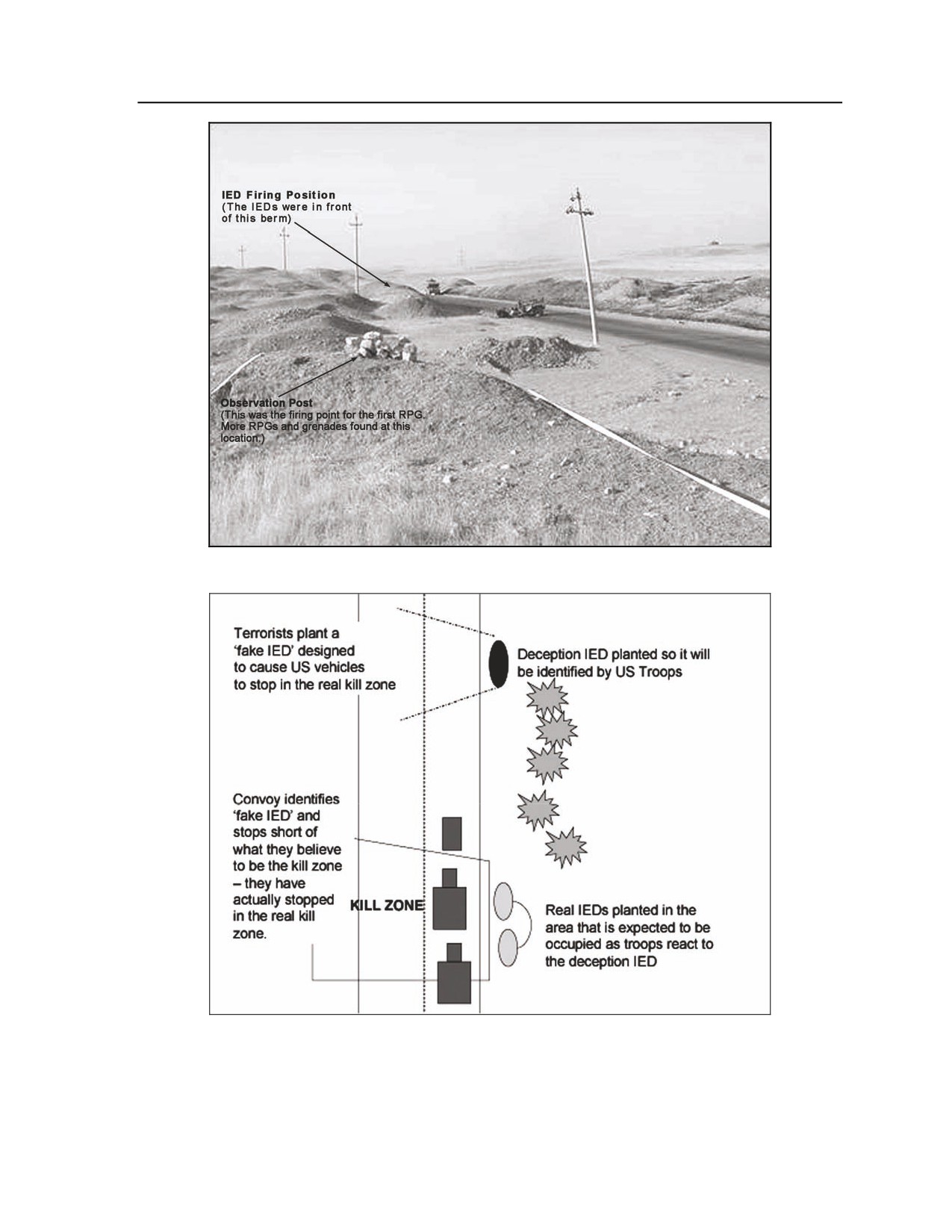 IED Firing Position
(The IEDs were in front of this berm)

Observation Post
(This was the firing point for the first RPG. More RPGs and grenades found at this location.)

Terrorists plant a 'fake IED' designed to cause US vehicles to stop in the real kill zone

Deception IED planted so it will be identified by US Troops

Convoy identifies 'fake IED' and stops short of what they believe to be the kill zone – they have actually stopped in the real kill zone.

KILL ZONE

Real IEDs planted in the area that is expected to be occupied as troops react to the deception IED